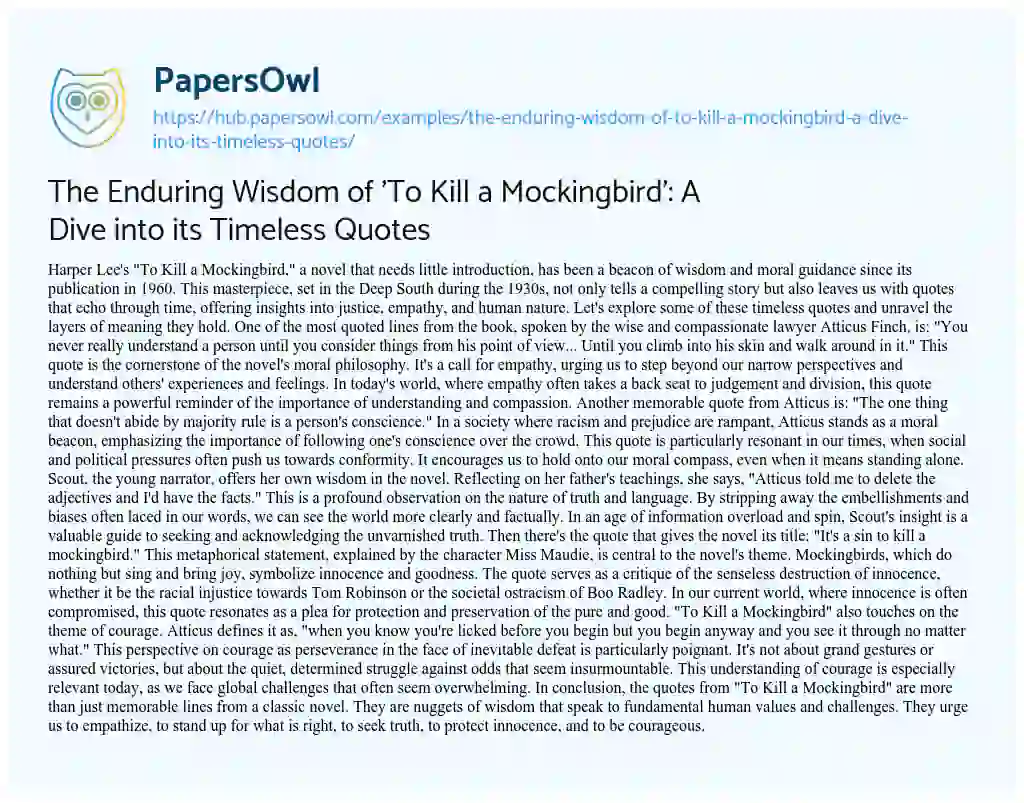 PapersOwl

https://hub.papersowl.com/examples/the-enduring-wisdom-of-to-kill-a-mockingbird-a-dive-into-its-timeless-quotes/

The Enduring Wisdom of 'To Kill a Mockingbird': A Dive into its Timeless Quotes

Harper Lee's "To Kill a Mockingbird," a novel that needs little introduction, has been a beacon of wisdom and moral guidance since its publication in 1960. This masterpiece, set in the Deep South during the 1930s, not only tells a compelling story but also leaves us with quotes that echo through time, offering insights into justice, empathy, and human nature. Let's explore some of these timeless quotes and unravel the layers of meaning they hold. One of the most quoted lines from the book, spoken by the wise and compassionate lawyer Atticus Finch, is: "You never really understand a person until you consider things from his point of view... Until you climb into his skin and walk around in it." This quote is the cornerstone of the novel's moral philosophy. It's a call for empathy, urging us to step beyond our narrow perspectives and understand others' experiences and feelings. In today's world, where empathy often takes a back seat to judgement and division, this quote remains a powerful reminder of the importance of understanding and compassion. Another memorable quote from Atticus is: "The one thing that doesn't abide by majority rule is a person's conscience." In a society where racism and prejudice are rampant, Atticus stands as a moral beacon, emphasizing the importance of following one's conscience over the crowd. This quote is particularly resonant in our times, when social and political pressures often push us towards conformity. It encourages us to hold onto our moral compass, even when it means standing alone. Scout, the young narrator, offers her own wisdom in the novel. Reflecting on her father's teachings, she says, "Atticus told me to delete the adjectives and I'd have the facts." This is a profound observation on the nature of truth and language. By stripping away the embellishments and biases often laced in our words, we can see the world more clearly and factually. In an age of information overload and spin, Scout's insight is a valuable guide to seeking and acknowledging the unvarnished truth. Then there's the quote that gives the novel its title: "It's a sin to kill a mockingbird." This metaphorical statement, explained by the character Miss Maudie, is central to the novel's theme. Mockingbirds, which do nothing but sing and bring joy, symbolize innocence and goodness. The quote serves as a critique of the senseless destruction of innocence, whether it be the racial injustice towards Tom Robinson or the societal ostracism of Boo Radley. In our current world, where innocence is often compromised, this quote resonates as a plea for protection and preservation of the pure and good. "To Kill a Mockingbird" also touches on the theme of courage. Atticus defines it as, "when you know you're licked before you begin but you begin anyway and you see it through no matter what." This perspective on courage as perseverance in the face of inevitable defeat is particularly poignant. It's not about grand gestures or assured victories, but about the quiet, determined struggle against odds that seem insurmountable. This understanding of courage is especially relevant today, as we face global challenges that often seem overwhelming. In conclusion, the quotes from "To Kill a Mockingbird" are more than just memorable lines from a classic novel. They are nuggets of wisdom that speak to fundamental human values and challenges. They urge us to empathize, to stand up for what is right, to seek truth, to protect innocence, and to be courageous.